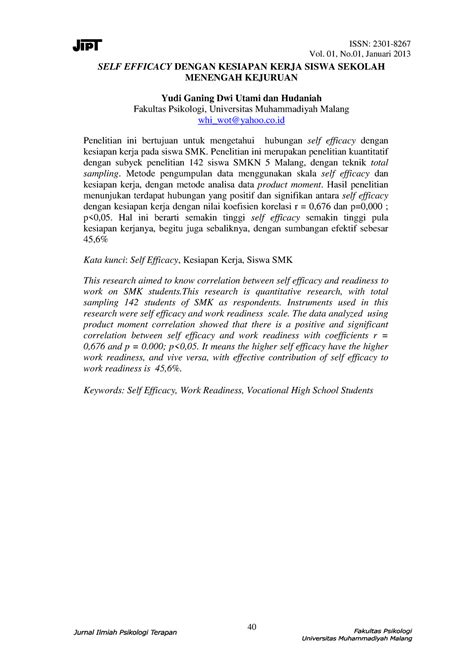 JIPT

ISSN: 2301-8267
Vol. 01, No.01, Januari 2013

SELF EFFICACY DENGAN KESIAPAN KERJA SISWA SEKOLAH MENENGAH KEJURUAN

Yudi Ganing Dwi Utami dan Hudaniah
Fakultas Psikologi, Universitas Muhammadiyah Malang
whi_wot@yahoo.co.id

Penelitian ini bertujuan untuk mengetahui hubungan self efficacy dengan kesiapan kerja pada siswa SMK. Penelitian ini merupakan penelitian kuantitatif dengan subyek penelitian 142 siswa SMKN 5 Malang, dengan teknik total sampling. Metode pengumpulan data menggunakan skala self efficacy dan kesiapan kerja, dengan metode analisa data product moment. Hasil penelitian menunjukan terdapat hubungan yang positif dan signifikan antara self efficacy dengan kesiapan kerja dengan nilai koefisien korelasi r = 0,676 dan p=0,000 ; p<0,05. Hal ini berarti semakin tinggi self efficacy semakin tinggi pula kesiapan kerjanya, begitu juga sebaliknya, dengan sumbangan efektif sebesar 45,6%

Kata kunci: Self Efficacy, Kesiapan Kerja, Siswa SMK

This research aimed to know correlation between self efficacy and readiness to work on SMK students.This research is quantitative research, with total sampling 142 students of SMK as respondents. Instruments used in this research were self efficacy and work readiness scale. The data analyzed using product moment correlation showed that there is a positive and significant correlation between self efficacy and work readiness with coefficients r = 0,676 and p = 0.000; p<0,05. It means the higher self efficacy have the higher work readiness, and vive versa, with effective contribution of self efficacy to work readiness is 45,6%.

Keywords: Self Efficacy, Work Readiness, Vocational High School Students

Jurnal Ilmiah Psikologi Terapan

40

Fakultas Psikologi
Universitas Muhammadiyah Malang